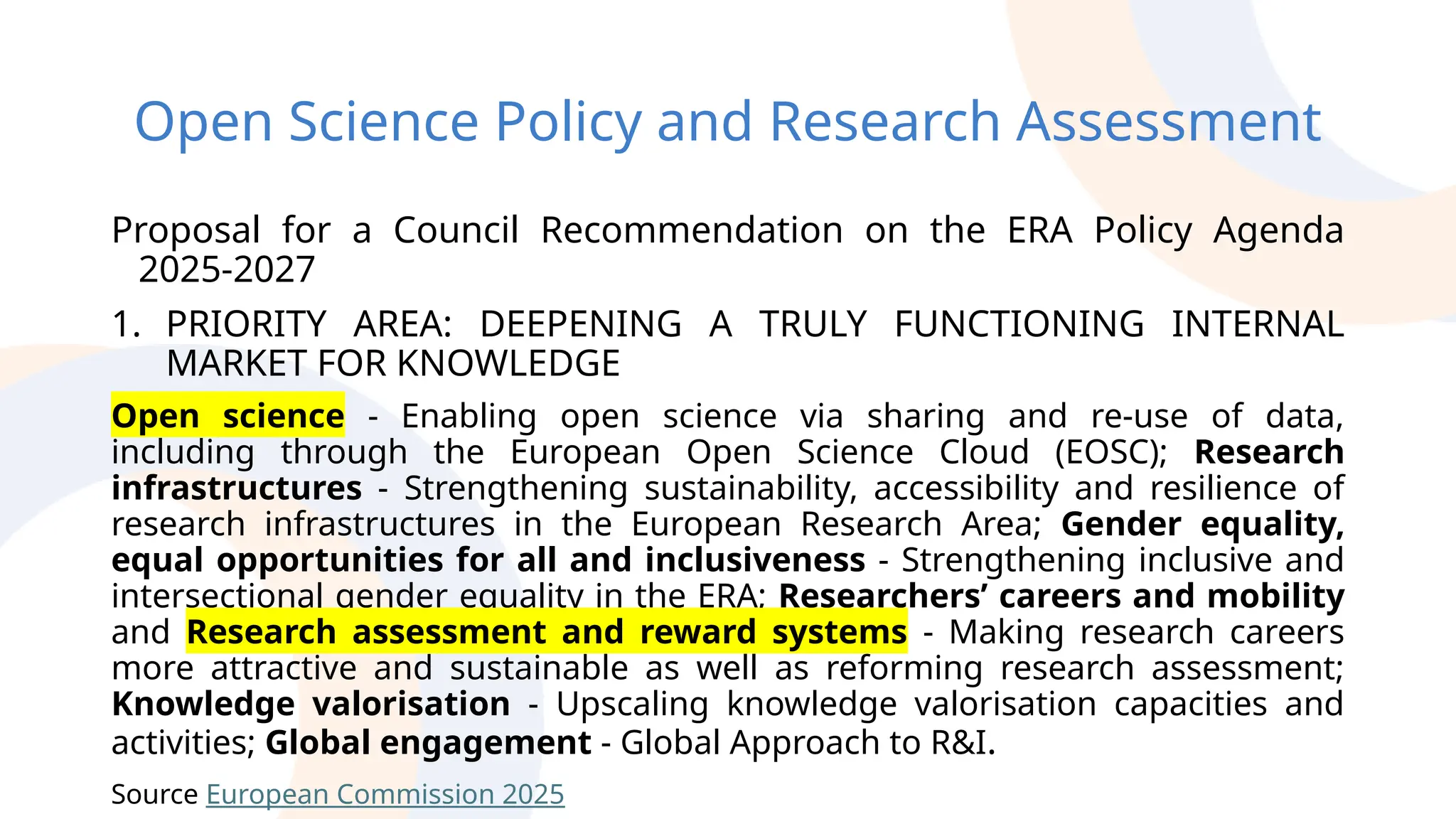 Open Science Policy and Research Assessment

Proposal for a Council Recommendation on the ERA Policy Agenda 2025-2027

1. PRIORITY AREA: DEEPENING A TRULY FUNCTIONING INTERNAL MARKET FOR KNOWLEDGE

Open science - Enabling open science via sharing and re-use of data, including through the European Open Science Cloud (EOSC); Research infrastructures - Strengthening sustainability, accessibility and resilience of research infrastructures in the European Research Area; Gender equality, equal opportunities for all and inclusiveness - Strengthening inclusive and intersectional gender equality in the ERA; Researchers' careers and mobility and Research assessment and reward systems - Making research careers more attractive and sustainable as well as reforming research assessment; Knowledge valorisation - Upscaling knowledge valorisation capacities and activities; Global engagement - Global Approach to R&I.

Source European Commission 2025